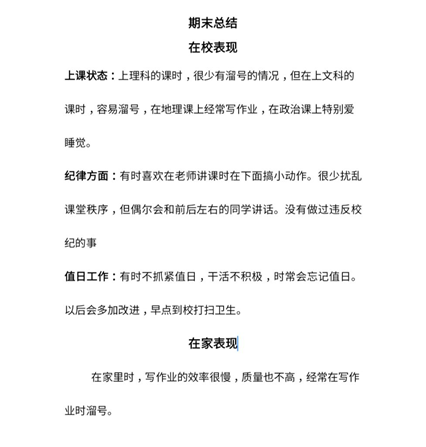 期末总结

在校表现

上课状态：上理科的课时，很少有溜号的情况，但在上文科的课时，容易溜号，在地理课上经常写作业，在政治课上特别爱睡觉。

纪律方面：有时喜欢在老师讲课时在下面搞小动作。很少扰乱课堂秩序，但偶尔会和前后左右的同学讲话。没有做过违反校纪的事

值日工作：有时不抓紧值日，干活不积极，时常会忘记值日。以后会多加改进，早点到校打扫卫生。

在家表现

在家里时，写作业的效率很慢，质量也不高，经常在写作业时溜号。